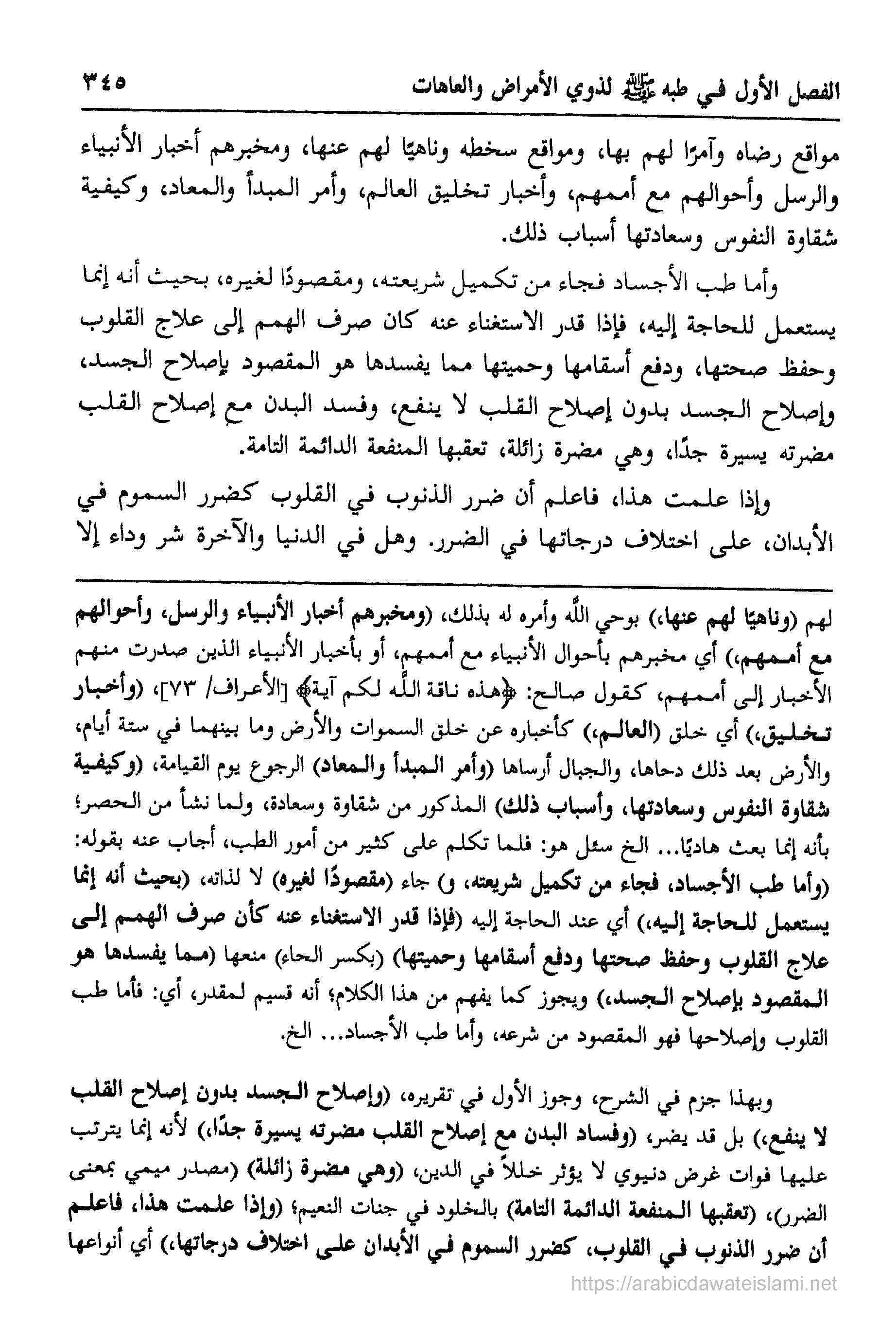 الفصل الأول في طبه ﷺ لذوي الأمراض والعاهات ٣٤٥

مواقع رضاه وآمرًا لهم بها، ومواقع سخطه وناهيًا لهم عنها، ومخبرهم أخبار الأنبياء والرسل وأحوالهم مع أممهم، وأخبار تخليق العالم، وأمر المبدأ والمعاد، وكيفية شقاوة النفوس وسعادتها أسباب ذلك.

وأما طب الأجساد فجاء من تكميل شريعته، ومقصودًا لغيره، بحيث أنه إنما يستعمل للحاجة إليه، فإذا قدر الاستغناء عنه كان صرف الهمم إلى علاج القلوب وحفظ صحتها، ودفع أسقامها وحميتها مما يفسدها هو المقصود بإصلاح الجسد، وإصلاح الجسد بدون إصلاح القلب لا ينفع، وفسد البدن مع إصلاح القلب مضرته يسيرة جدًا، وهي مضرة زائلة، تعقبها المنفعة الدائمة التامة.

وإذا علمت هذا، فاعلم أن ضرر الذنوب في القلوب كضرر السموم في الأبدان، على اختلاف درجاتها في الضرر. وهل في الدنيا والآخرة شر وداء إلا

لهم (وناهيًا لهم عنها،) بوحي الله وأمره له بذلك، (ومخبرهم أخبار الأنبياء والرسل، وأحوالهم مع أممهم،) أي مخبرهم بأحوال الأنبياء مع أممهم، أو بأخبار الأنبياء الذين صدرت منهم الأخبار إلى أممهم، كقول صالح: ﴿هذه ناقة الله لكم آية﴾ [الأعراف/ ٧٣]، (وأخبار تخليق،) أي خلق (العالم،) كأخباره عن خلق السموات والأرض وما بينهما في ستة أيام، والأرض بعد ذلك دحاها، والجبال أرساها (وأمر المبدأ والمعاد) الرجوع يوم القيامة، (وكيفية شقاوة النفوس وسعادتها، وأسباب ذلك) المذكور من شقاوة وسعادة، ولما نشأ من الحصر؛ بأنه إنما بعث هاديًا... الخ سئل هو: فلما تكلم على كثير من أمور الطب، أجاب عنه بقوله: (وأما طب الأجساد، فجاء من تكميل شريعته، و) جاء (مقصودًا لغيره) لا لذاته، (بحيث أنه إنما يستعمل للحاجة إليه،) أي عند الحاجة إليه (فإذا قدر الاستغناء عنه كأن صرف الهمم إلى علاج القلوب وحفظ صحتها ودفع أسقامها وحميتها) (بكسر الحاء) منعها (مما يفسدها هو المقصود بإصلاح الجسد،) ويجوز كما يفهم من هذا الكلام؛ أنه قسيم لمقدر، أي: فأما طب القلوب وإصلاحها فهو المقصود من شرعه، وأما طب الأجساد... الخ.

وبهذا جزم في الشرح، وجوز الأول في تقريره، (وإصلاح الجسد بدون إصلاح القلب لا ينفع،) بل قد يضر، (وفساد البدن مع إصلاح القلب مضرته يسيرة جدًا،) لأنه إنما يترتب عليها فوات غرض دنيوي لا يؤثر خللاً في الدين، (وهي مضرة زائلة) (مصدر ميمي بمعنى الضرر)، (تعقبها المنفعة الدائمة التامة) بالخلود في جنات النعيم؛ (وإذا علمت هذا، فاعلم أن ضرر الذنوب في القلوب، كضرر السموم في الأبدان على اختلاف درجاتها،) أي أنواعها

https://arabicdawateislami.net